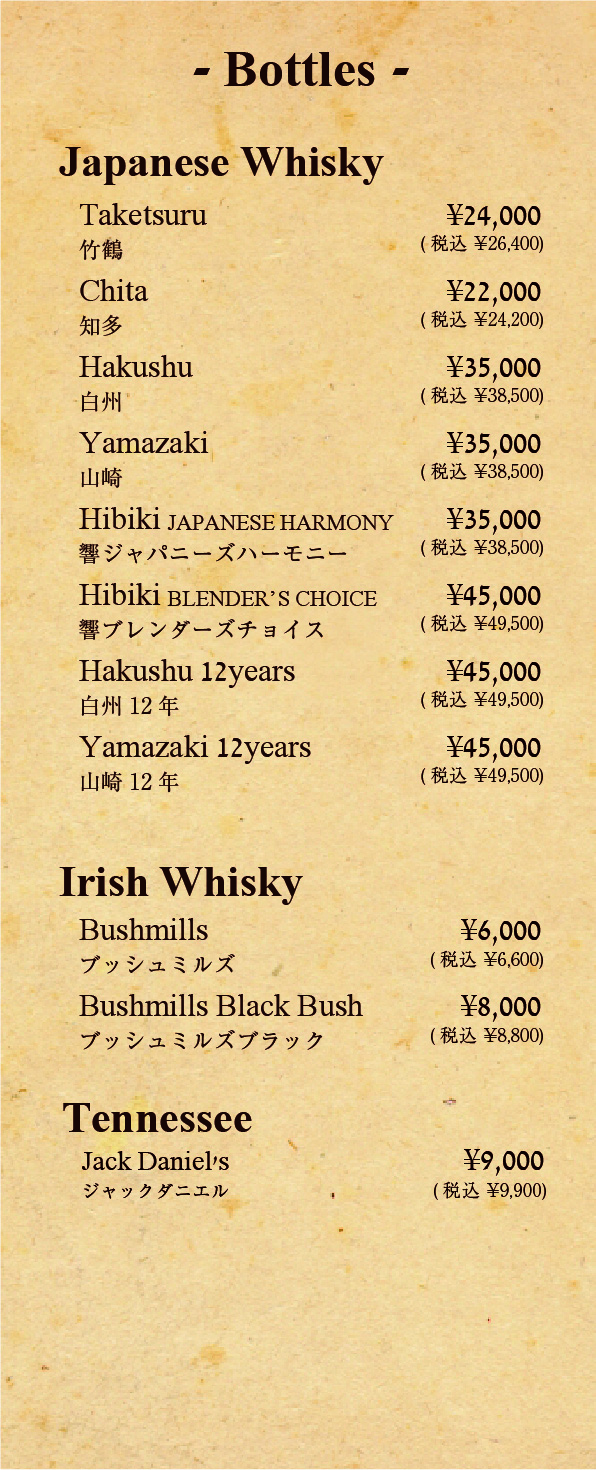 - Bottles -

Japanese Whisky

Taketsuru ¥24,000
竹鶴 (税込 ¥26,400)

Chita ¥22,000
知多 (税込 ¥24,200)

Hakushu ¥35,000
白州 (税込 ¥38,500)

Yamazaki ¥35,000
山崎 (税込 ¥38,500)

Hibiki JAPANESE HARMONY ¥35,000
響ジャパニーズハーモニー (税込 ¥38,500)

Hibiki BLENDER'S CHOICE ¥45,000
響ブレンダーズチョイス (税込 ¥49,500)

Hakushu 12years ¥45,000
白州12年 (税込 ¥49,500)

Yamazaki 12years ¥45,000
山崎12年 (税込 ¥49,500)

Irish Whisky

Bushmills ¥6,000
ブッシュミルズ (税込 ¥6,600)

Bushmills Black Bush ¥8,000
ブッシュミルズブラック (税込 ¥8,800)

Tennessee

Jack Daniel's ¥9,000
ジャックダニエル (税込 ¥9,900)